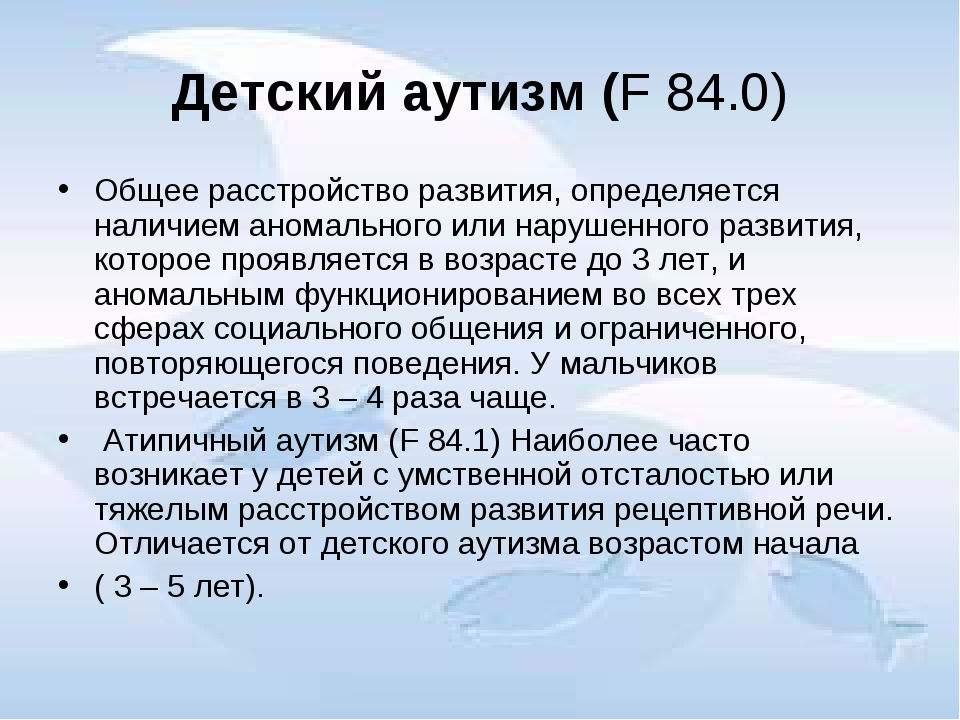 Детский аутизм (F 84.0)

• Общее расстройство развития, определяется наличием аномального или нарушенного развития, которое проявляется в возрасте до 3 лет, и аномальным функционированием во всех трех сферах социального общения и ограниченного, повторяющегося поведения. У мальчиков встречается в 3 – 4 раза чаще.

• Атипичный аутизм (F 84.1) Наиболее часто возникает у детей с умственной отсталостью или тяжелым расстройством развития рецептивной речи. Отличается от детского аутизма возрастом начала

• ( 3 – 5 лет).